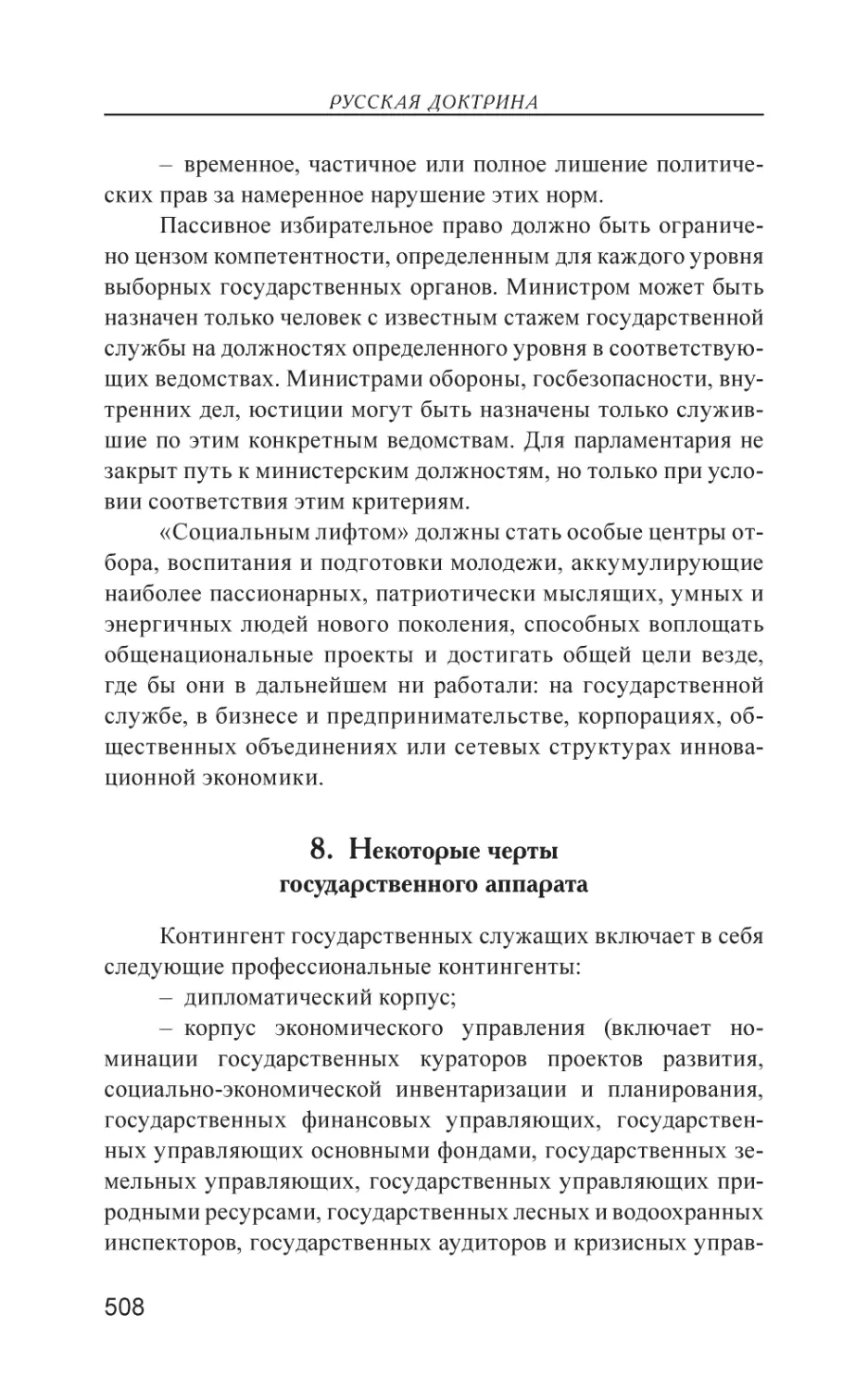 РУССКАЯ ДОКТРИНА

– временное, частичное или полное лишение политических прав за намеренное нарушение этих норм.

Пассивное избирательное право должно быть ограничено цензом компетентности, определенным для каждого уровня выборных государственных органов. Министром может быть назначен только человек с известным стажем государственной службы на должностях определенного уровня в соответствующих ведомствах. Министрами обороны, госбезопасности, внутренних дел, юстиции могут быть назначены только служившие по этим конкретным ведомствам. Для парламентария не закрыт путь к министерским должностям, но только при условии соответствия этим критериям.

«Социальным лифтом» должны стать особые центры отбора, воспитания и подготовки молодежи, аккумулирующие наиболее пассионарных, патриотически мыслящих, умных и энергичных людей нового поколения, способных воплощать общенациональные проекты и достигать общей цели везде, где бы они в дальнейшем ни работали: на государственной службе, в бизнесе и предпринимательстве, корпорациях, общественных объединениях или сетевых структурах инновационной экономики.

8. Некоторые черты государственного аппарата

Контингент государственных служащих включает в себя следующие профессиональные контингенты:

– дипломатический корпус;

– корпус экономического управления (включает номинации государственных кураторов проектов развития, социально-экономической инвентаризации и планирования, государственных финансовых управляющих, государственных управляющих основными фондами, государственных земельных управляющих, государственных управляющих природными ресурсами, государственных лесных и водоохранных инспекторов, государственных аудиторов и кризисных управ-

508